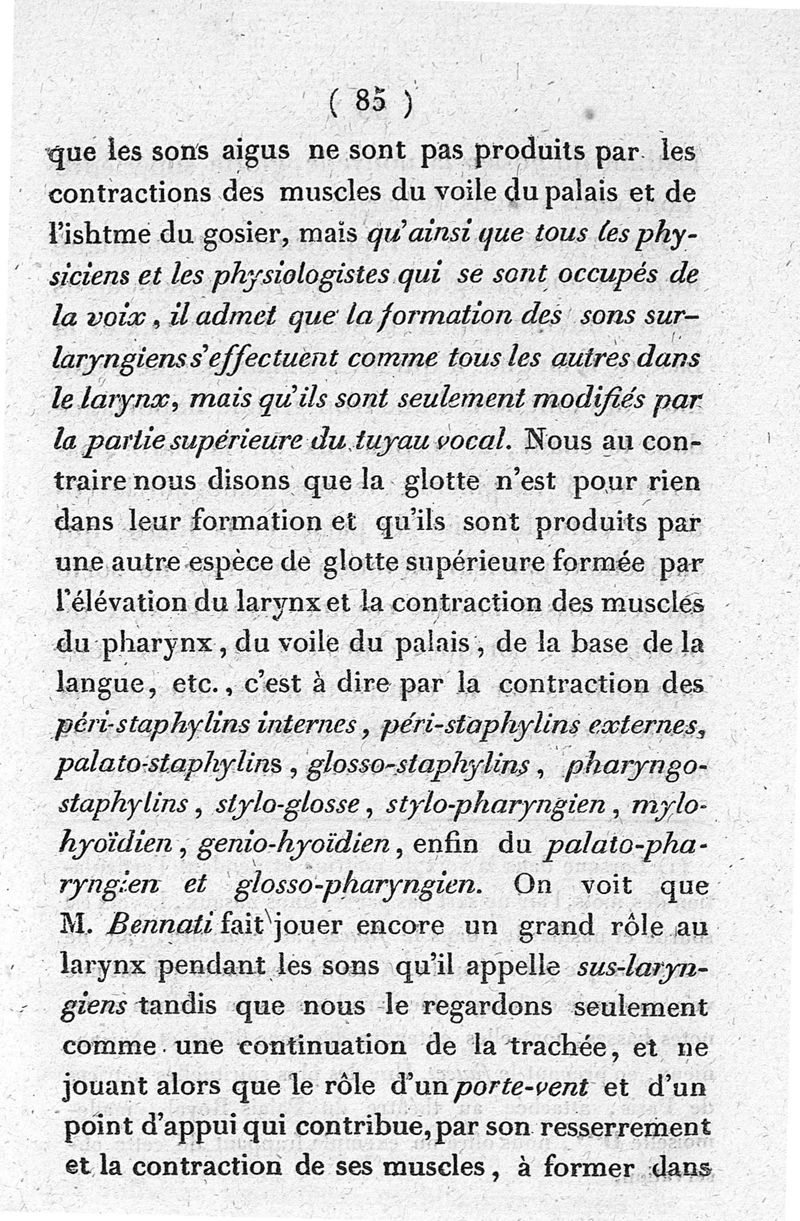 ( 85 )

que les sons aigus ne sont pas produits par les contractions des muscles du voile du palais et de l'ishtme du gosier, mais qu'ainsi que tous les physiciens et les physiologistes qui se sont occupés de la voix, il admet que la formation des sons surlaryngiens s'effectuent comme tous les autres dans le larynx, mais qu'ils sont seulement modifiés par la partie supérieure du tuyau vocal. Nous au contraire nous disons que la glotte n'est pour rien dans leur formation et qu'ils sont produits par une autre espèce de glotte supérieure formée par l'élévation du larynx et la contraction des muscles du pharynx, du voile du palais, de la base de la langue, etc., c'est à dire par la contraction des péri-staphylins internes, péri-staphylins externes, palato-staphylins, glosso-staphylins, pharyngo-staphylins, stylo-glosse, stylo-pharyngien, mylo-hyoïdien, genio-hyoïdien, enfin du palato-pharyngien et glosso-pharyngien. On voit que M. Bennati fait jouer encore un grand rôle au larynx pendant les sons qu'il appelle sus-laryngiens tandis que nous le regardons seulement comme une continuation de la trachée, et ne jouant alors que le rôle d'un porte-vent et d'un point d'appui qui contribue, par son resserrement et la contraction de ses muscles, à former dans